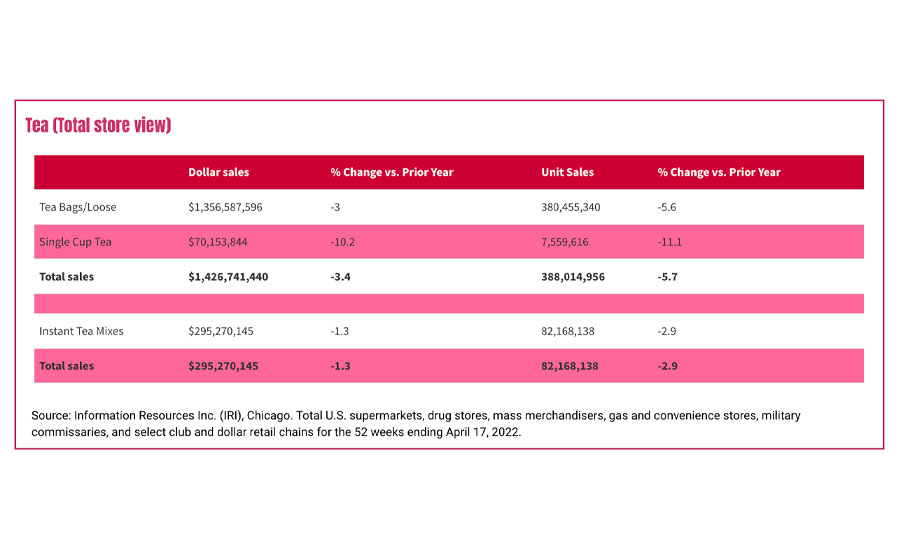 Tea (Total store view)

| | Dollar sales | % Change vs. Prior Year | Unit Sales | % Change vs. Prior Year |
|---|---|---|---|---|
| Tea Bags/Loose | $1,356,587,596 | -3 | 380,455,340 | -5.6 |
| Single Cup Tea | $70,153,844 | -10.2 | 7,559,616 | -11.1 |
| **Total sales** | **$1,426,741,440** | **-3.4** | **388,014,956** | **-5.7** |
| | | | | |
| Instant Tea Mixes | $295,270,145 | -1.3 | 82,168,138 | -2.9 |
| **Total sales** | **$295,270,145** | **-1.3** | **82,168,138** | **-2.9** |

Source: Information Resources Inc. (IRI), Chicago. Total U.S. supermarkets, drug stores, mass merchandisers, gas and convenience stores, military commissaries, and select club and dollar retail chains for the 52 weeks ending April 17, 2022.